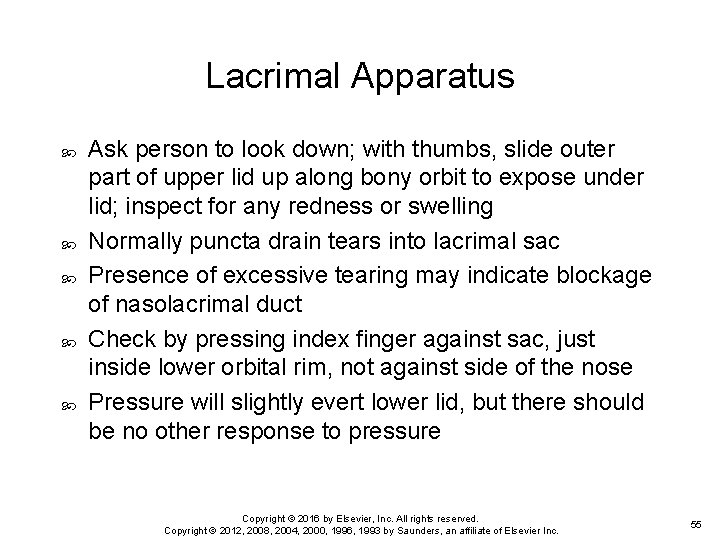 Lacrimal Apparatus

Ask person to look down; with thumbs, slide outer part of upper lid up along bony orbit to expose under lid; inspect for any redness or swelling

Normally puncta drain tears into lacrimal sac

Presence of excessive tearing may indicate blockage of nasolacrimal duct

Check by pressing index finger against sac, just inside lower orbital rim, not against side of the nose

Pressure will slightly evert lower lid, but there should be no other response to pressure

Copyright © 2016 by Elsevier, Inc. All rights reserved.
Copyright © 2012, 2008, 2004, 2000, 1996, 1993 by Saunders, an affiliate of Elsevier Inc.

55